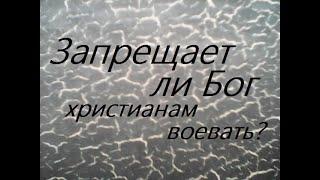 Запрещает ли Бог христианам воевать?